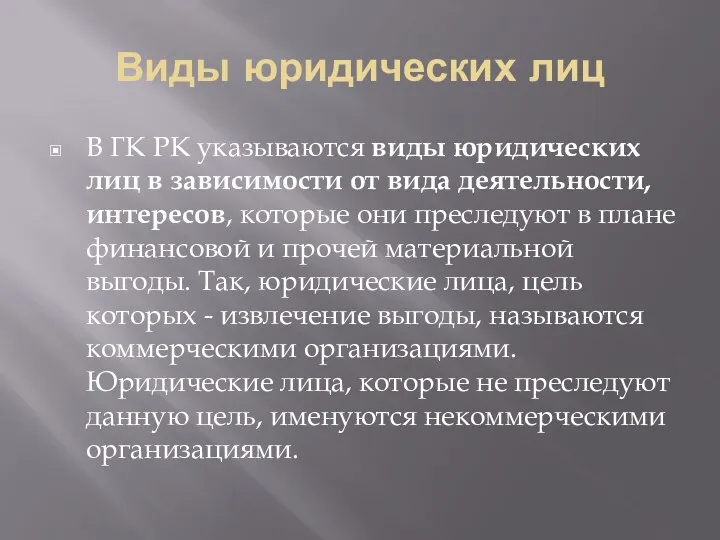 Виды юридических лиц

В ГК РК указываются виды юридических лиц в зависимости от вида деятельности, интересов, которые они преследуют в плане финансовой и прочей материальной выгоды. Так, юридические лица, цель которых - извлечение выгоды, называются коммерческими организациями. Юридические лица, которые не преследуют данную цель, именуются некоммерческими организациями.